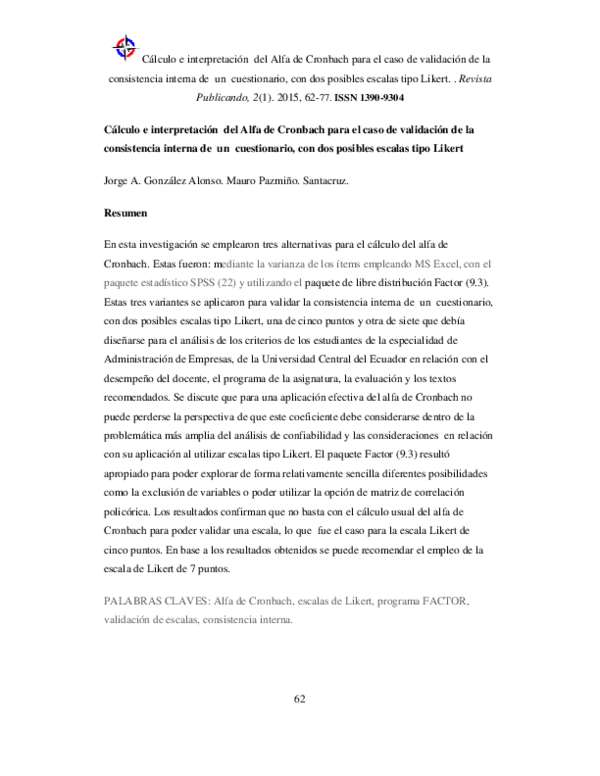 Cálculo e interpretación del Alfa de Cronbach para el caso de validación de la consistencia interna de un cuestionario, con dos posibles escalas tipo Likert. . Revista Publicando, 2(1). 2015, 62-77. ISSN 1390-9304

Cálculo e interpretación del Alfa de Cronbach para el caso de validación de la consistencia interna de un cuestionario, con dos posibles escalas tipo Likert

Jorge A. González Alonso. Mauro Pazmiño. Santacruz.

Resumen

En esta investigación se emplearon tres alternativas para el cálculo del alfa de Cronbach. Estas fueron: mediante la varianza de los ítems empleando MS Excel, con el paquete estadístico SPSS (22) y utilizando el paquete de libre distribución Factor (9.3). Estas tres variantes se aplicaron para validar la consistencia interna de un cuestionario, con dos posibles escalas tipo Likert, una de cinco puntos y otra de siete que debía diseñarse para el análisis de los criterios de los estudiantes de la especialidad de Administración de Empresas, de la Universidad Central del Ecuador en relación con el desempeño del docente, el programa de la asignatura, la evaluación y los textos recomendados. Se discute que para una aplicación efectiva del alfa de Cronbach no puede perderse la perspectiva de que este coeficiente debe considerarse dentro de la problemática más amplia del análisis de confiabilidad y las consideraciones en relación con su aplicación al utilizar escalas tipo Likert. El paquete Factor (9.3) resultó apropiado para poder explorar de forma relativamente sencilla diferentes posibilidades como la exclusión de variables o poder utilizar la opción de matriz de correlación policórica. Los resultados confirman que no basta con el cálculo usual del alfa de Cronbach para poder validar una escala, lo que fue el caso para la escala Likert de cinco puntos. En base a los resultados obtenidos se puede recomendar el empleo de la escala de Likert de 7 puntos.

PALABRAS CLAVES: Alfa de Cronbach, escalas de Likert, programa FACTOR, validación de escalas, consistencia interna.

62